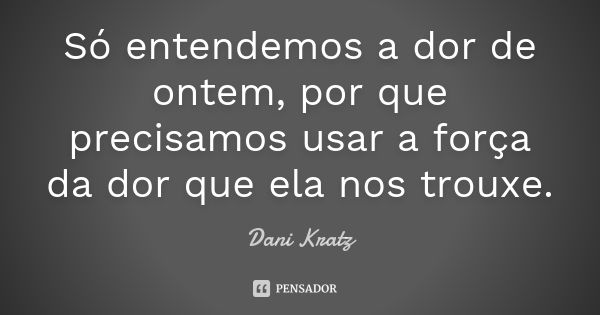 Só entendemos a dor de ontem, por que precisamos usar a força da dor que ela nos trouxe.

Dani Kratz

PENSADOR